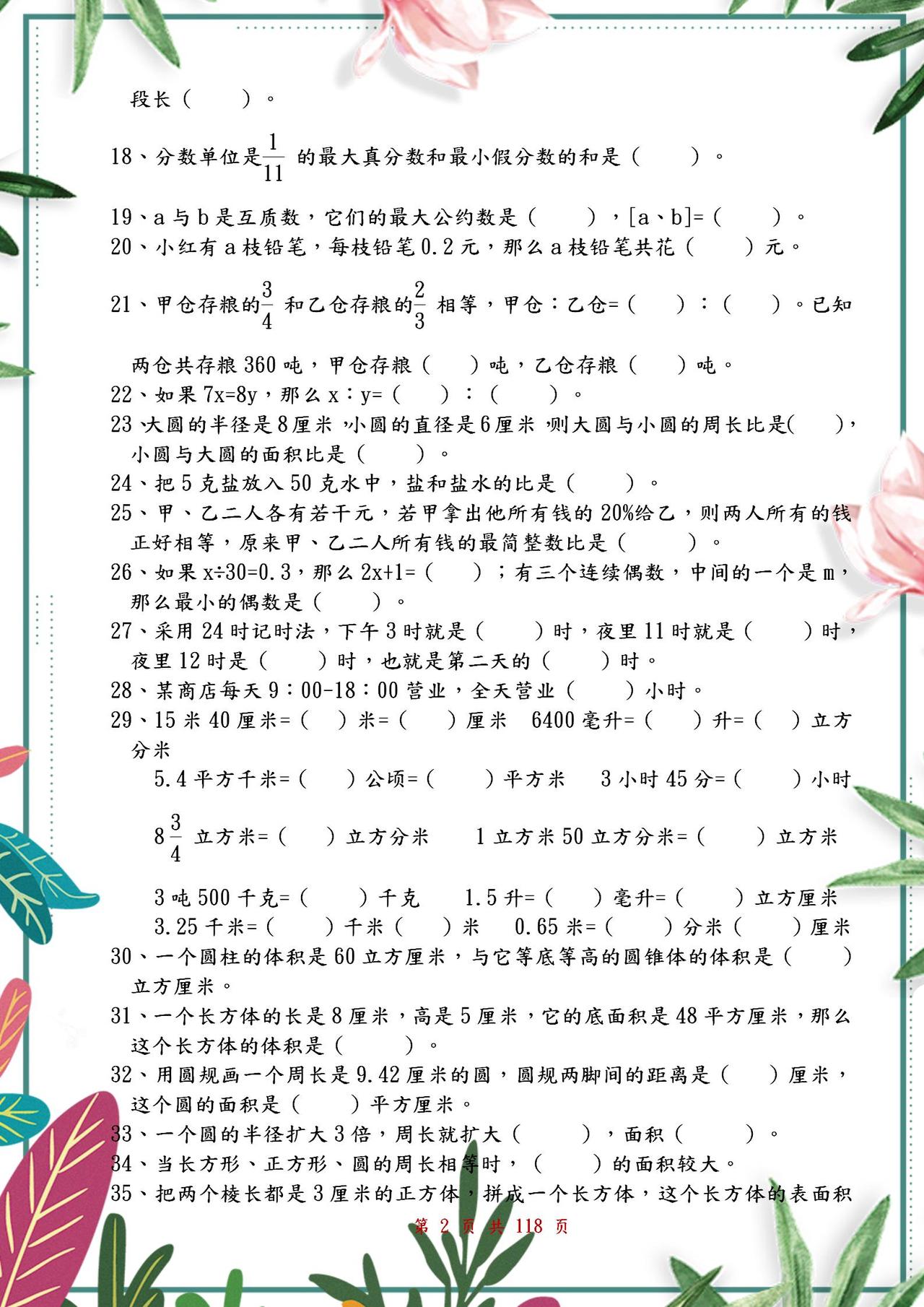 段长（　　）。

18、分数单位是$\frac{1}{11}$ 的最大真分数和最小假分数的和是（　　）。

19、a 与 b 是互质数，它们的最大公约数是（　　），[a、b]=（　　）。
20、小红有 a 枝铅笔，每枝铅笔 0.2 元，那么 a 枝铅笔共花（　　）元。

21、甲仓存粮的$\frac{3}{4}$ 和乙仓存粮的$\frac{2}{3}$ 相等，甲仓：乙仓=（　　）：（　　）。已知两仓共存粮 360 吨，甲仓存粮（　　）吨，乙仓存粮（　　）吨。
22、如果 7x=8y，那么 x：y=（　　）：（　　）。
23、大圆的半径是 8 厘米，小圆的直径是 6 厘米，则大圆与小圆的周长比是(　　)，小圆与大圆的面积比是（　　）。
24、把 5 克盐放入 50 克水中，盐和盐水的比是（　　）。
25、甲、乙二人各有若干元，若甲拿出他所有钱的 20%给乙，则两人所有的钱正好相等，原来甲、乙二人所有钱的最简整数比是（　　）。
26、如果 x÷30=0.3，那么 2x+1=（　　）；有三个连续偶数，中间的一个是 m，那么最小的偶数是（　　）。
27、采用 24 时记时法，下午 3 时就是（　　）时，夜里 11 时就是（　　）时，夜里 12 时是（　　）时，也就是第二天的（　　）时。
28、某商店每天 9：00-18：00 营业，全天营业（　　）小时。
29、15 米 40 厘米=（　　）米=（　　）厘米　6400 毫升=（　　）升=（　　）立方分米
5.4 平方千米=（　　）公顷=（　　）平方米　3 小时 45 分=（　　）小时
$8\frac{3}{4}$ 立方米=（　　）立方分米　1 立方米 50 立方分米=（　　）立方米
3 吨 500 千克=（　　）千克　1.5 升=（　　）毫升=（　　）立方厘米
3.25 千米=（　　）千米（　　）米　0.65 米=（　　）分米（　　）厘米
30、一个圆柱的体积是 60 立方厘米，与它等底等高的圆锥体的体积是（　　）立方厘米。
31、一个长方体的长是 8 厘米，高是 5 厘米，它的底面积是 48 平方厘米，那么这个长方体的体积是（　　）。
32、用圆规画一个周长是 9.42 厘米的圆，圆规两脚间的距离是（　　）厘米，这个圆的面积是（　　）平方厘米。
33、一个圆的半径扩大 3 倍，周长就扩大（　　），面积（　　）。
34、当长方形、正方形、圆的周长相等时，（　　）的面积较大。
35、把两个棱长都是 3 厘米的正方体，拼成一个长方体，这个长方体的表面积

第 2 页 共 118 页